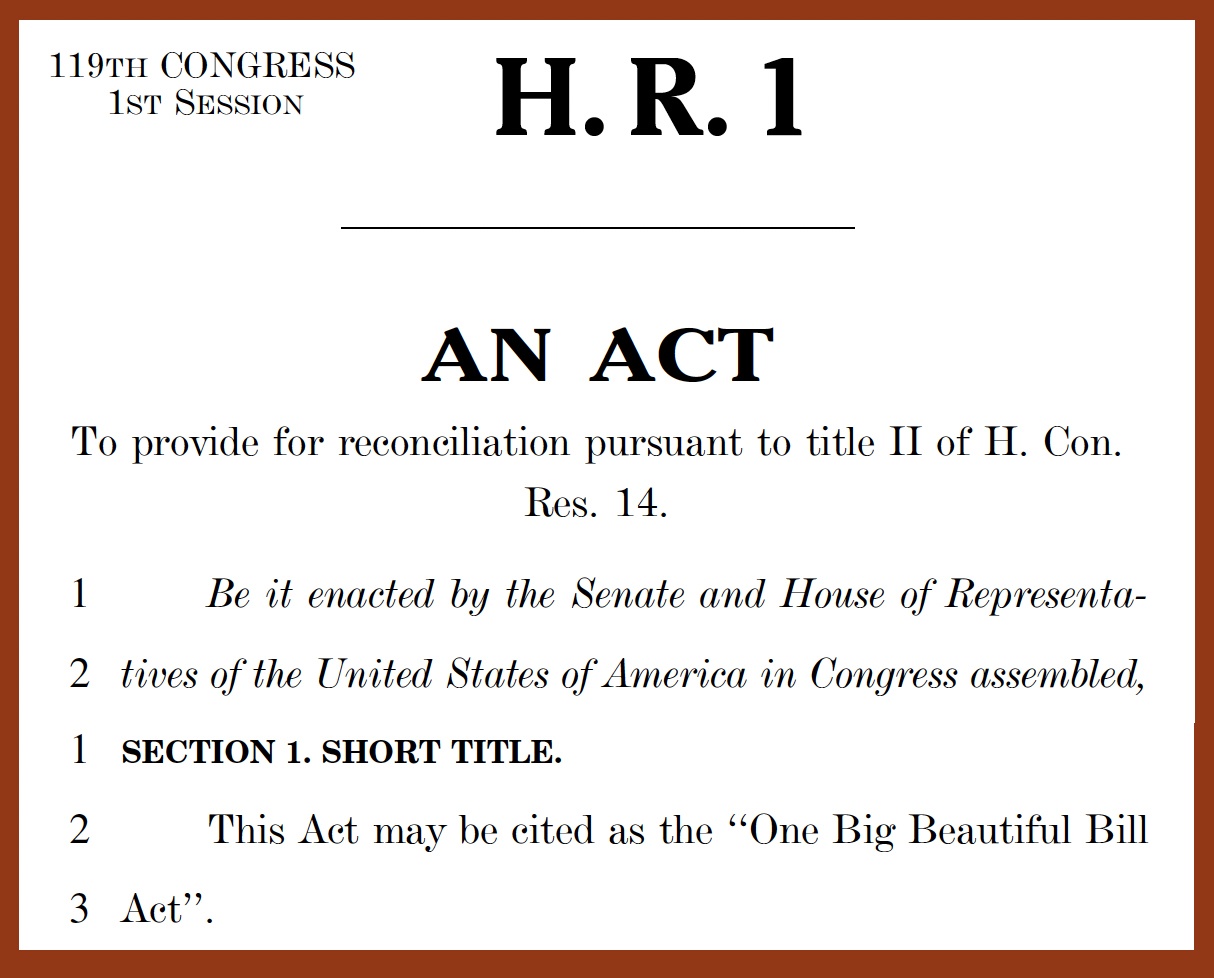 119TH CONGRESS
1ST SESSION

H. R. 1

AN ACT

To provide for reconciliation pursuant to title II of H. Con. Res. 14.

1 Be it enacted by the Senate and House of Representa-
2 tives of the United States of America in Congress assembled,

1 SECTION 1. SHORT TITLE.

2 This Act may be cited as the "One Big Beautiful Bill
3 Act".